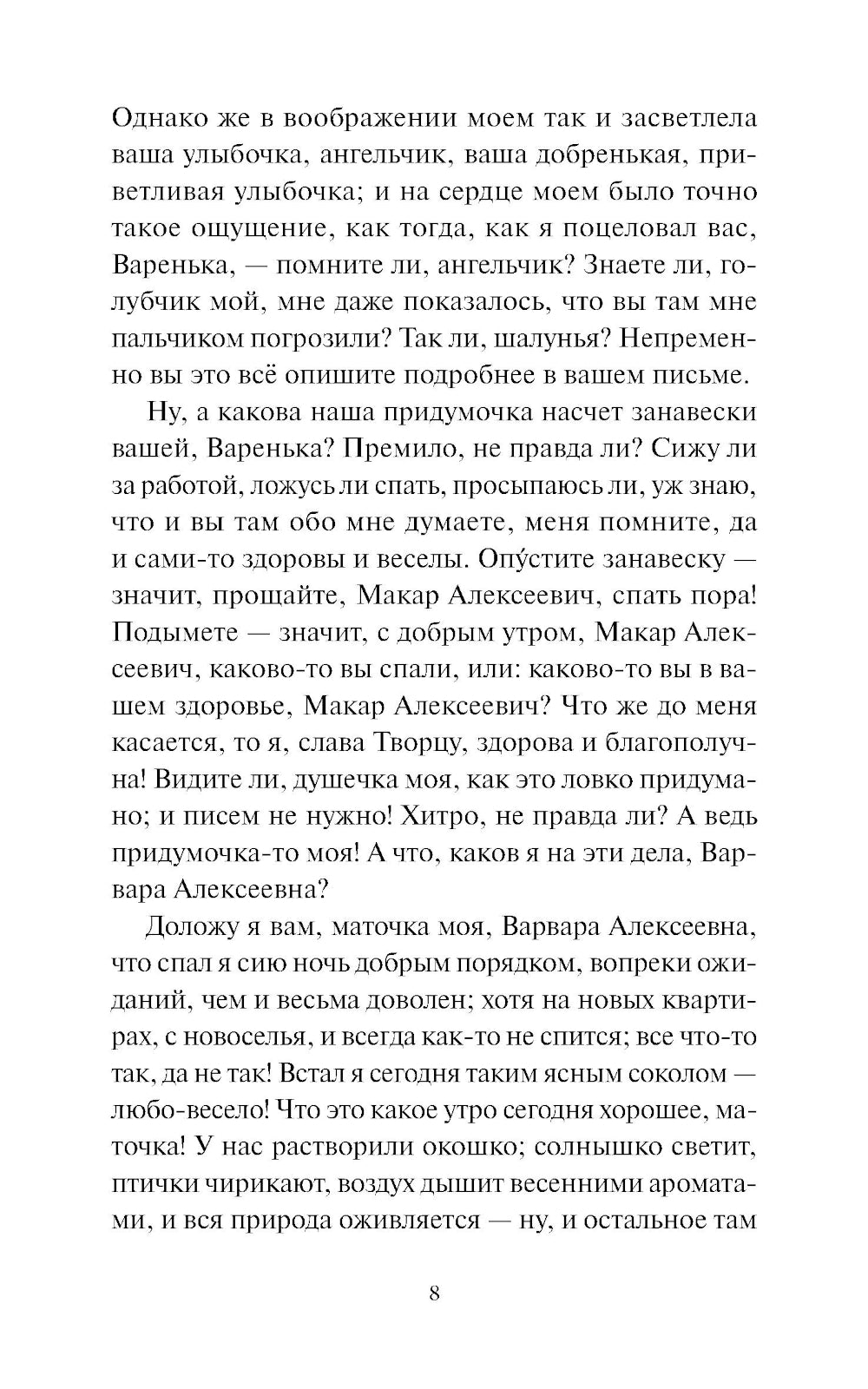 Однако же в воображении моем так и засветлела ваша улыбочка, ангельчик, ваша добренькая, приветливая улыбочка; и на сердце моем было точно такое ощущение, как тогда, как я поцеловал вас, Варенька, — помните ли, ангельчик? Знаете ли, голубчик мой, мне даже показалось, что вы там мне пальчиком погрозили? Так ли, шалунья? Непременно вы это всё опишите подробнее в вашем письме.

Ну, а какова наша придумочка насчет занавески вашей, Варенька? Премило, не правда ли? Сижу ли за работой, ложусь ли спать, просыпаюсь ли, уж знаю, что и вы там обо мне думаете, меня помните, да и сами-то здоровы и веселы. Опу́стите занавеску — значит, прощайте, Макар Алексеевич, спать пора! Подымете — значит, с добрым утром, Макар Алексеевич, каково-то вы спали, или: каково-то вы в вашем здоровье, Макар Алексеевич? Что же до меня касается, то я, слава Творцу, здорова и благополучна! Видите ли, душечка моя, как это ловко придумано; и писем не нужно! Хитро, не правда ли? А ведь придумочка-то моя! А что, каков я на эти дела, Варвара Алексеевна?

Доложу я вам, маточка моя, Варвара Алексеевна, что спал я сию ночь добрым порядком, вопреки ожиданий, чем и весьма доволен; хотя на новых квартирах, с новоселья, и всегда как-то не спится; все что-то так, да не так! Встал я сегодня таким ясным соколом — любо-весело! Что это какое утро сегодня хорошее, маточка! У нас растворили окошко; солнышко светит, птички чирикают, воздух дышит весенними ароматами, и вся природа оживляется — ну, и остальное там

8